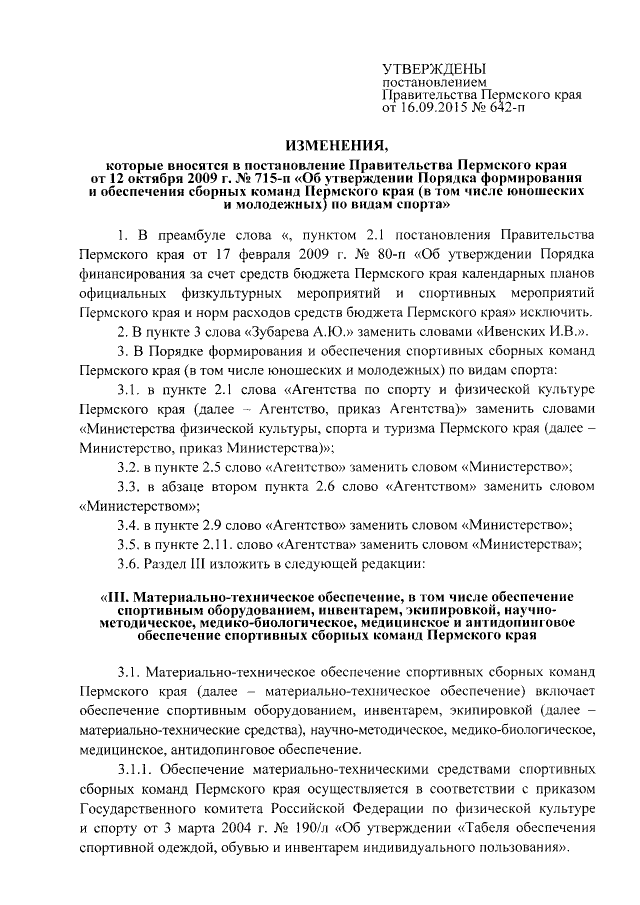 УТВЕРЖДЕНЫ
постановлением
Правительства Пермского края
от 16.09.2015 № 642-п

ИЗМЕНЕНИЯ,
которые вносятся в постановление Правительства Пермского края от 12 октября 2009 г. № 715-п «Об утверждении Порядка формирования и обеспечения сборных команд Пермского края (в том числе юношеских и молодежных) по видам спорта»

1. В преамбуле слова «, пунктом 2.1 постановления Правительства Пермского края от 17 февраля 2009 г. № 80-п «Об утверждении Порядка финансирования за счет средств бюджета Пермского края календарных планов официальных физкультурных мероприятий и спортивных мероприятий Пермского края и норм расходов средств бюджета Пермского края» исключить.

2. В пункте 3 слова «Зубарева А.Ю.» заменить словами «Ивенских И.В.».

3. В Порядке формирования и обеспечения спортивных сборных команд Пермского края (в том числе юношеских и молодежных) по видам спорта:

3.1. в пункте 2.1 слова «Агентства по спорту и физической культуре Пермского края (далее – Агентство, приказ Агентства)» заменить словами «Министерства физической культуры, спорта и туризма Пермского края (далее – Министерство, приказ Министерства)»;

3.2. в пункте 2.5 слово «Агентство» заменить словом «Министерство»;

3.3. в абзаце втором пункта 2.6 слово «Агентством» заменить словом «Министерством»;

3.4. в пункте 2.9 слово «Агентство» заменить словом «Министерство»;

3.5. в пункте 2.11. слово «Агентства» заменить словом «Министерства»;

3.6. Раздел III изложить в следующей редакции:

«III. Материально-техническое обеспечение, в том числе обеспечение спортивным оборудованием, инвентарем, экипировкой, научно-методическое, медико-биологическое, медицинское и антидопинговое обеспечение спортивных сборных команд Пермского края

3.1. Материально-техническое обеспечение спортивных сборных команд Пермского края (далее – материально-техническое обеспечение) включает обеспечение спортивным оборудованием, инвентарем, экипировкой (далее – материально-технические средства), научно-методическое, медико-биологическое, медицинское, антидопинговое обеспечение.

3.1.1. Обеспечение материально-техническими средствами спортивных сборных команд Пермского края осуществляется в соответствии с приказом Государственного комитета Российской Федерации по физической культуре и спорту от 3 марта 2004 г. № 190/л «Об утверждении «Табеля обеспечения спортивной одеждой, обувью и инвентарем индивидуального пользования».